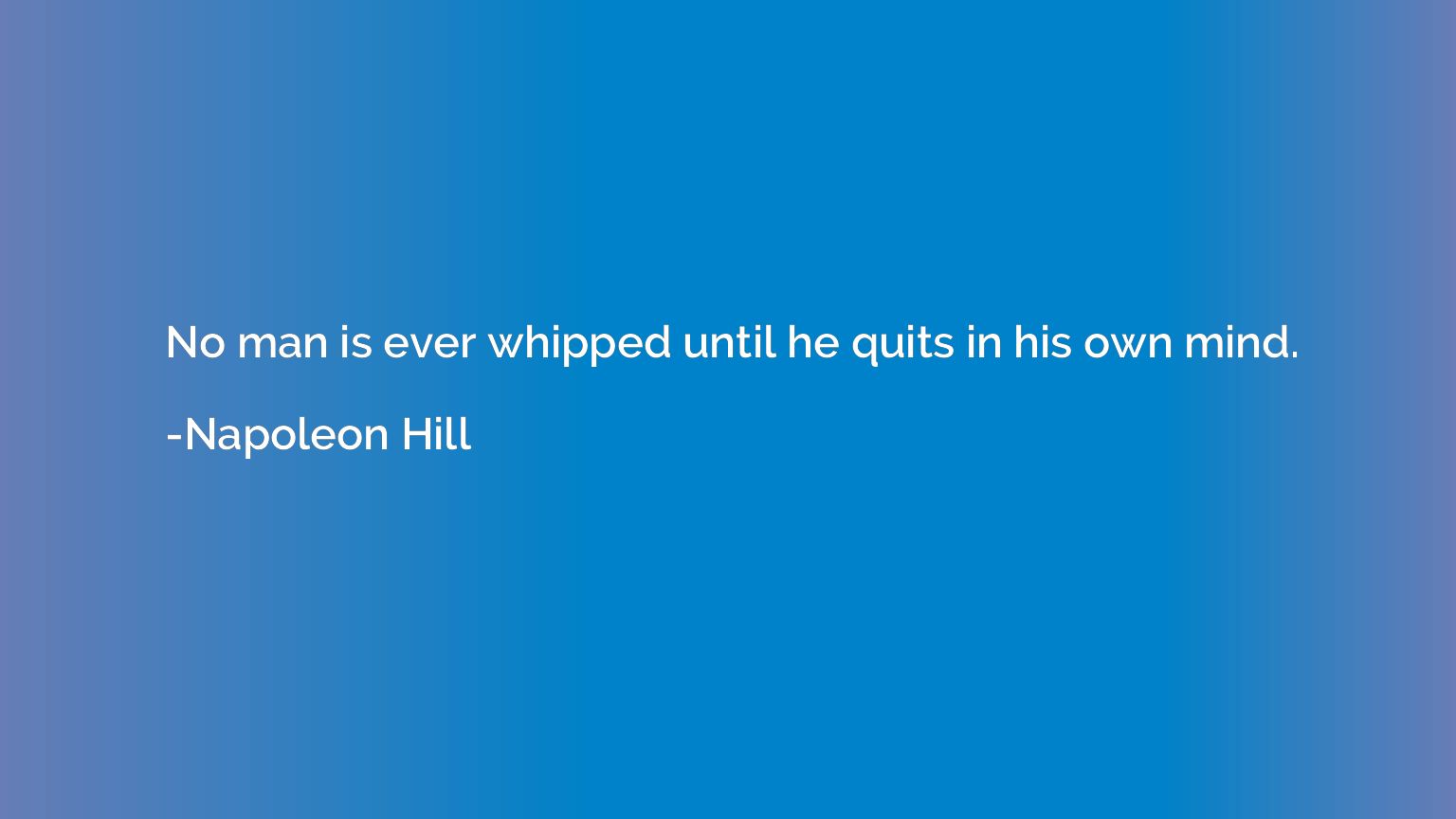 No man is ever whipped until he quits in his own mind.

-Napoleon Hill